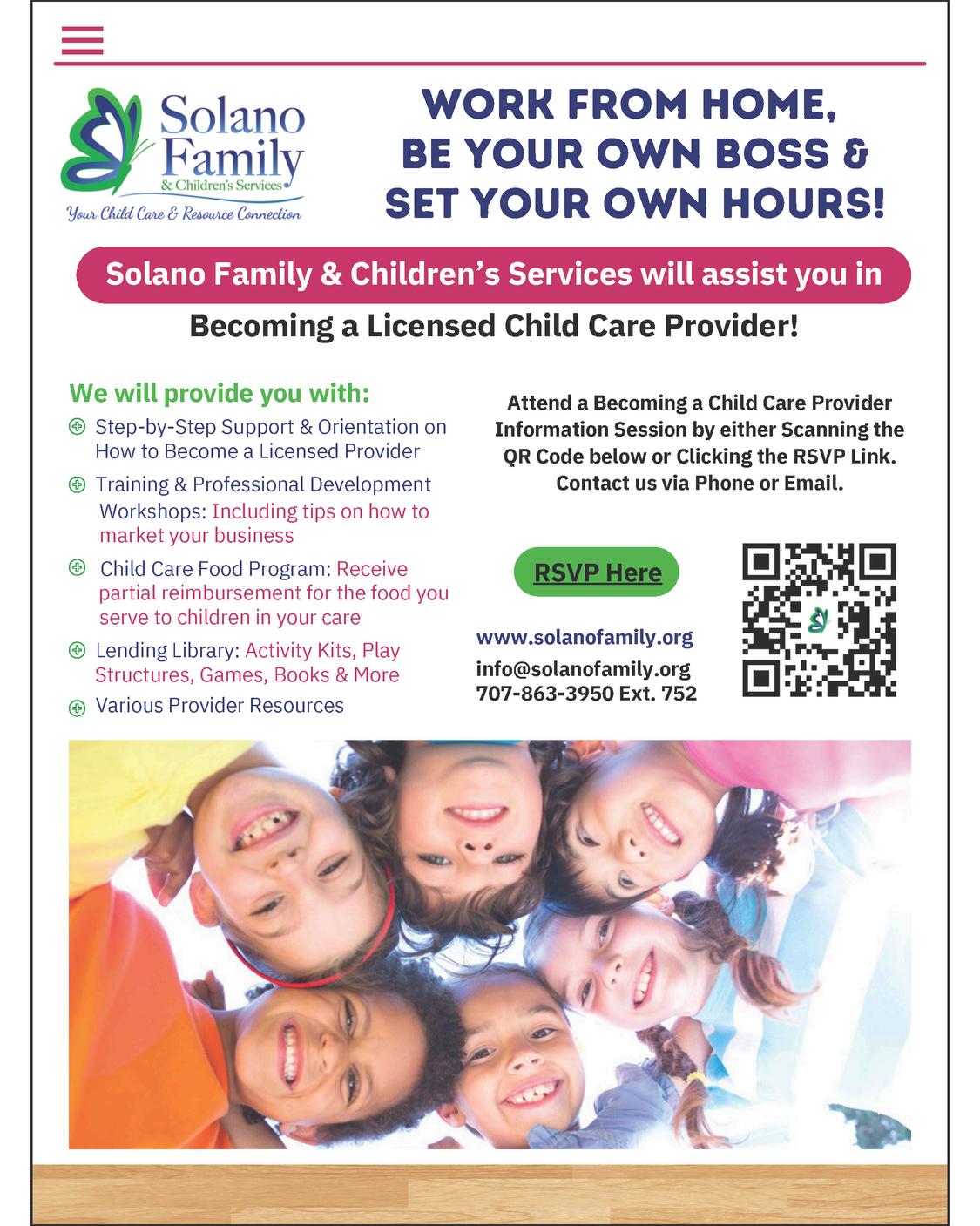 Solano Family
& Children's Services
Your Child Care & Resource Connection

WORK FROM HOME, BE YOUR OWN BOSS & SET YOUR OWN HOURS!

Solano Family & Children's Services will assist you in

Becoming a Licensed Child Care Provider!

We will provide you with:

Step-by-Step Support & Orientation on How to Become a Licensed Provider

Training & Professional Development Workshops: Including tips on how to market your business

Child Care Food Program: Receive partial reimbursement for the food you serve to children in your care

Lending Library: Activity Kits, Play Structures, Games, Books & More

Various Provider Resources

Attend a Becoming a Child Care Provider Information Session by either Scanning the QR Code below or Clicking the RSVP Link. Contact us via Phone or Email.

RSVP Here

www.solanofamily.org
info@solanofamily.org
707-863-3950 Ext. 752